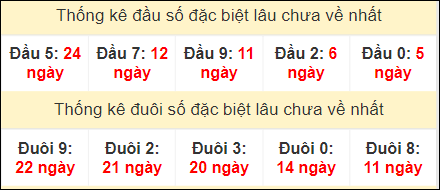 Thống kê đầu số đặc biệt lâu chưa về nhất

| Đầu 5: 24 ngày | Đầu 7: 12 ngày | Đầu 9: 11 ngày | Đầu 2: 6 ngày | Đầu 0: 5 ngày |
|---|---|---|---|---|

Thống kê đuôi số đặc biệt lâu chưa về nhất

| Đuôi 9: 22 ngày | Đuôi 2: 21 ngày | Đuôi 3: 20 ngày | Đuôi 0: 14 ngày | Đuôi 8: 11 ngày |
|---|---|---|---|---|